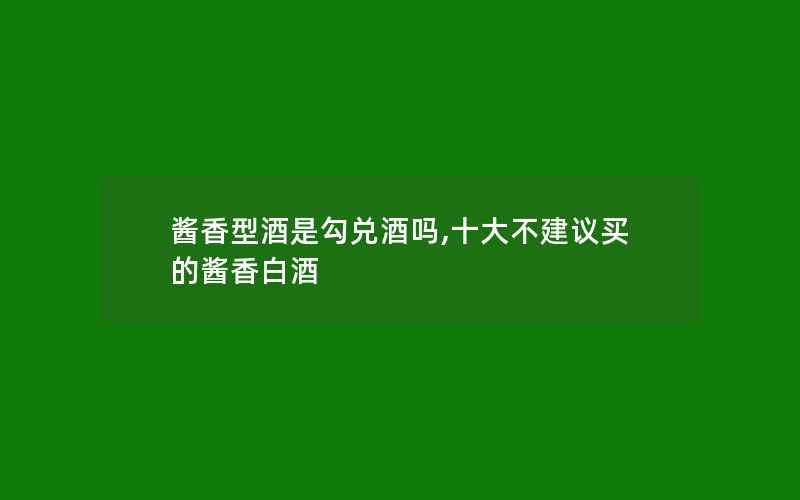 酱香型酒是勾兑酒吗,十大不建议买的酱香白酒